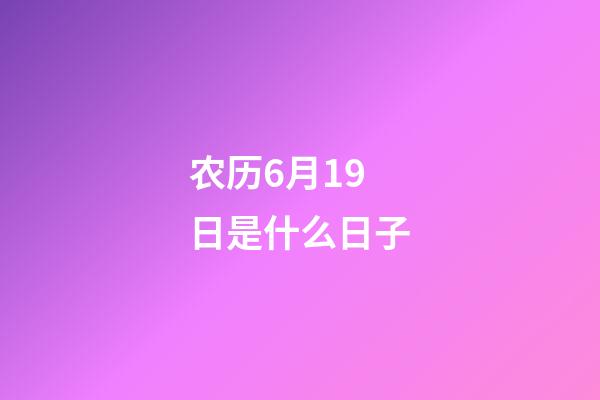 农历6月19日是什么日子